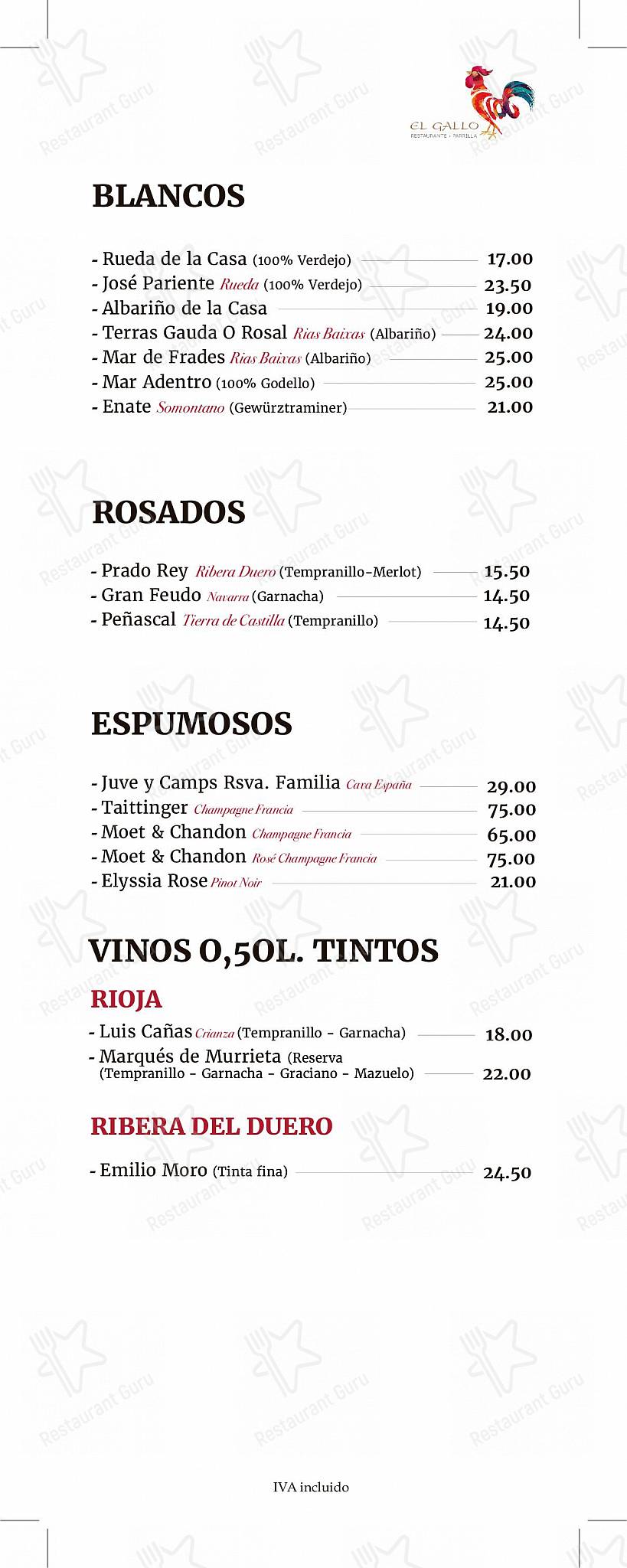 EL GALLO
RESTAURANTE · PARRILLA

BLANCOS

- Rueda de la Casa (100% Verdejo) 17.00
- José Pariente Rueda (100% Verdejo) 23.50
- Albariño de la Casa 19.00
- Terras Gauda O Rosal Rias Baixas (Albariño) 24.00
- Mar de Frades Rias Baixas (Albariño) 25.00
- Mar Adentro (100% Godello) 25.00
- Enate Somontano (Gewürztraminer) 21.00

ROSADOS

- Prado Rey Ribera Duero (Tempranillo-Merlot) 15.50
- Gran Feudo Navarra (Garnacha) 14.50
- Peñascal Tierra de Castilla (Tempranillo) 14.50

ESPUMOSOS

- Juve y Camps Rsva. Familia Cava España 29.00
- Taittinger Champagne Francia 75.00
- Moet & Chandon Champagne Francia 65.00
- Moet & Chandon Rosé Champagne Francia 75.00
- Elyssia Rose Pinot Noir 21.00

VINOS 0,50L. TINTOS

RIOJA

- Luis Cañas Crianza (Tempranillo - Garnacha) 18.00
- Marqués de Murrieta (Reserva (Tempranillo - Garnacha - Graciano - Mazuelo) 22.00

RIBERA DEL DUERO

- Emilio Moro (Tinta fina) 24.50

IVA incluido

Restaurant Guru